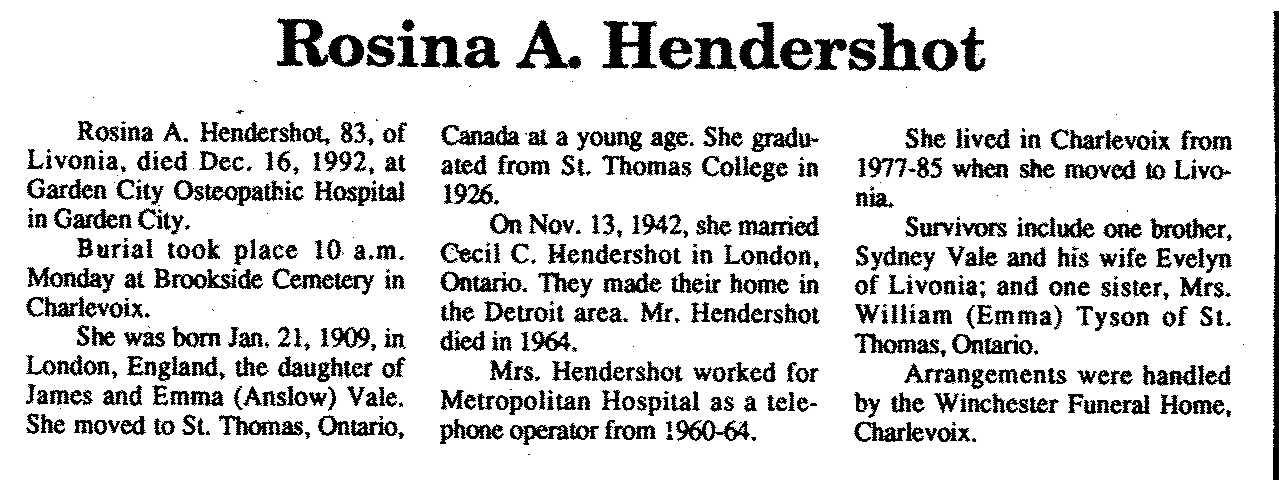 Rosina A. Hendershot

Rosina A. Hendershot, 83, of Livonia, died Dec. 16, 1992, at Garden City Osteopathic Hospital in Garden City.

Burial took place 10 a.m. Monday at Brookside Cemetery in Charlevoix.

She was born Jan. 21, 1909, in London, England, the daughter of James and Emma (Anslow) Vale. She moved to St. Thomas, Ontario, Canada at a young age. She graduated from St. Thomas College in 1926.

On Nov. 13, 1942, she married Cecil C. Hendershot in London, Ontario. They made their home in the Detroit area. Mr. Hendershot died in 1964.

Mrs. Hendershot worked for Metropolitan Hospital as a telephone operator from 1960-64.

She lived in Charlevoix from 1977-85 when she moved to Livonia.

Survivors include one brother, Sydney Vale and his wife Evelyn of Livonia; and one sister, Mrs. William (Emma) Tyson of St. Thomas, Ontario.

Arrangements were handled by the Winchester Funeral Home, Charlevoix.